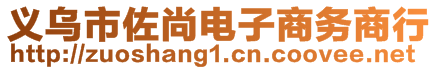 义乌市佐尚电子商务商行
http://zuoshang1.cn.coovee.net